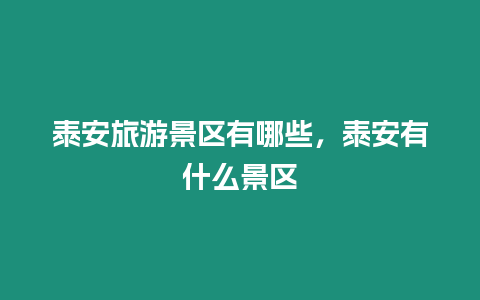 泰安旅游景区有哪些，泰安有什么景区